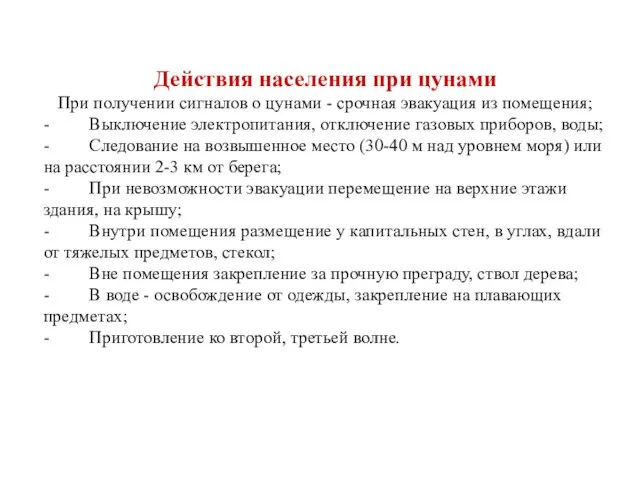 Действия населения при цунами

При получении сигналов о цунами - срочная эвакуация из помещения;

- Выключение электропитания, отключение газовых приборов, воды;

- Следование на возвышенное место (30-40 м над уровнем моря) или на расстоянии 2-3 км от берега;

- При невозможности эвакуации перемещение на верхние этажи здания, на крышу;

- Внутри помещения размещение у капитальных стен, в углах, вдали от тяжелых предметов, стекол;

- Вне помещения закрепление за прочную преграду, ствол дерева;

- В воде - освобождение от одежды, закрепление на плавающих предметах;

- Приготовление ко второй, третьей волне.